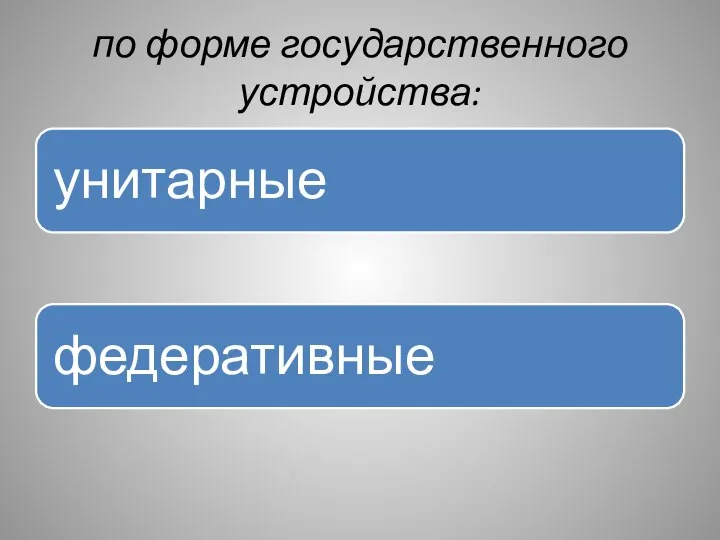 по форме государственного устройства:

унитарные

федеративные